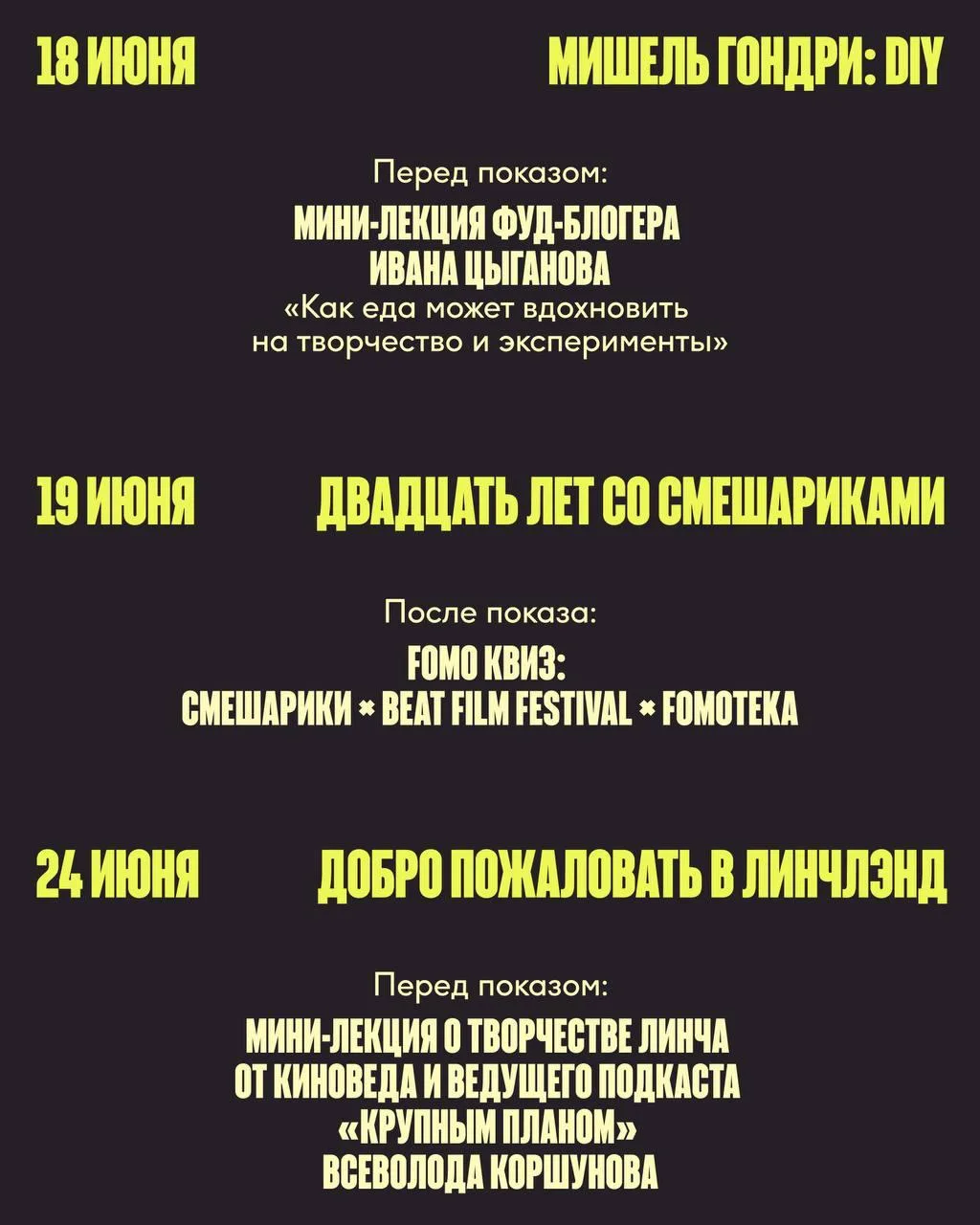 18 ИЮНЯ

МИШЕЛЬ ГОНДРИ: DIY

Перед показом:

МИНИ-ЛЕКЦИЯ ФУД-БЛОГЕРА
ИВАНА ЦЫГАНОВА
«Как еда может вдохновить на творчество и эксперименты»

19 ИЮНЯ

ДВАДЦАТЬ ЛЕТ СО СМЕШАРИКАМИ

После показа:

FOMO КВИЗ:
СМЕШАРИКИ × BEAT FILM FESTIVAL × FOMOTEKA

24 ИЮНЯ

ДОБРО ПОЖАЛОВАТЬ В ЛИНЧЛЭНД

Перед показом:

МИНИ-ЛЕКЦИЯ О ТВОРЧЕСТВЕ ЛИНЧА
ОТ КИНОВЕДА И ВЕДУЩЕГО ПОДКАСТА
«КРУПНЫМ ПЛАНОМ»
ВСЕВОЛОДА КОРШУНОВА